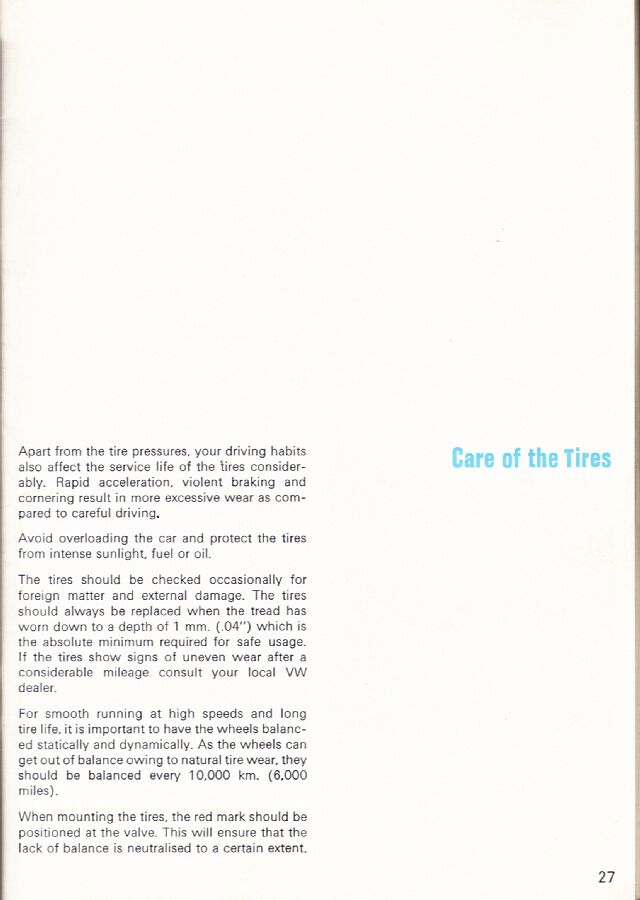 Care of the Tires

Apart from the tire pressures, your driving habits also affect the service life of the tires considerably. Rapid acceleration, violent braking and cornering result in more excessive wear as compared to careful driving.

Avoid overloading the car and protect the tires from intense sunlight, fuel or oil.

The tires should be checked occasionally for foreign matter and external damage. The tires should always be replaced when the tread has worn down to a depth of 1 mm. (.04") which is the absolute minimum required for safe usage. If the tires show signs of uneven wear after a considerable mileage consult your local VW dealer.

For smooth running at high speeds and long tire life, it is important to have the wheels balanced statically and dynamically. As the wheels can get out of balance owing to natural tire wear, they should be balanced every 10,000 km. (6,000 miles).

When mounting the tires, the red mark should be positioned at the valve. This will ensure that the lack of balance is neutralised to a certain extent.

27